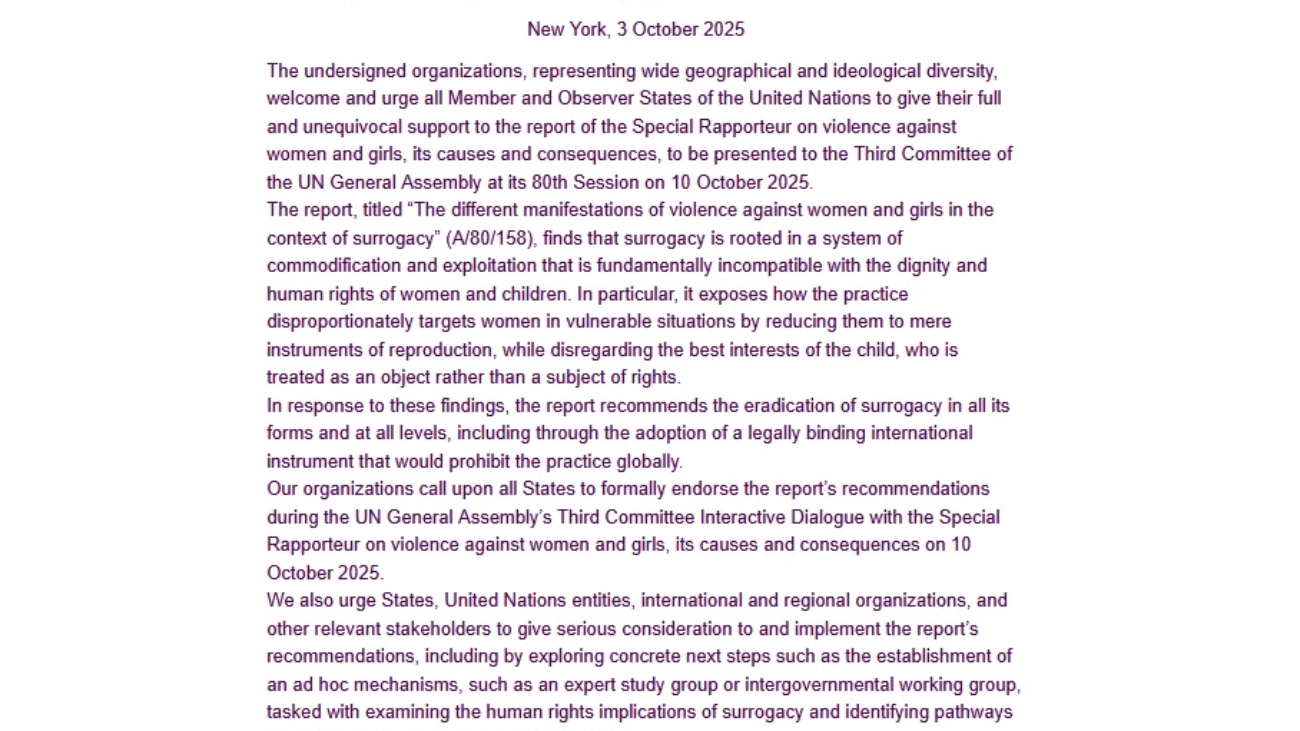 New York, 3 October 2025

The undersigned organizations, representing wide geographical and ideological diversity, welcome and urge all Member and Observer States of the United Nations to give their full and unequivocal support to the report of the Special Rapporteur on violence against women and girls, its causes and consequences, to be presented to the Third Committee of the UN General Assembly at its 80th Session on 10 October 2025.

The report, titled “The different manifestations of violence against women and girls in the context of surrogacy” (A/80/158), finds that surrogacy is rooted in a system of commodification and exploitation that is fundamentally incompatible with the dignity and human rights of women and children. In particular, it exposes how the practice disproportionately targets women in vulnerable situations by reducing them to mere instruments of reproduction, while disregarding the best interests of the child, who is treated as an object rather than a subject of rights.

In response to these findings, the report recommends the eradication of surrogacy in all its forms and at all levels, including through the adoption of a legally binding international instrument that would prohibit the practice globally.

Our organizations call upon all States to formally endorse the report’s recommendations during the UN General Assembly’s Third Committee Interactive Dialogue with the Special Rapporteur on violence against women and girls, its causes and consequences on 10 October 2025.

We also urge States, United Nations entities, international and regional organizations, and other relevant stakeholders to give serious consideration to and implement the report’s recommendations, including by exploring concrete next steps such as the establishment of an ad hoc mechanisms, such as an expert study group or intergovernmental working group, tasked with examining the human rights implications of surrogacy and identifying pathways